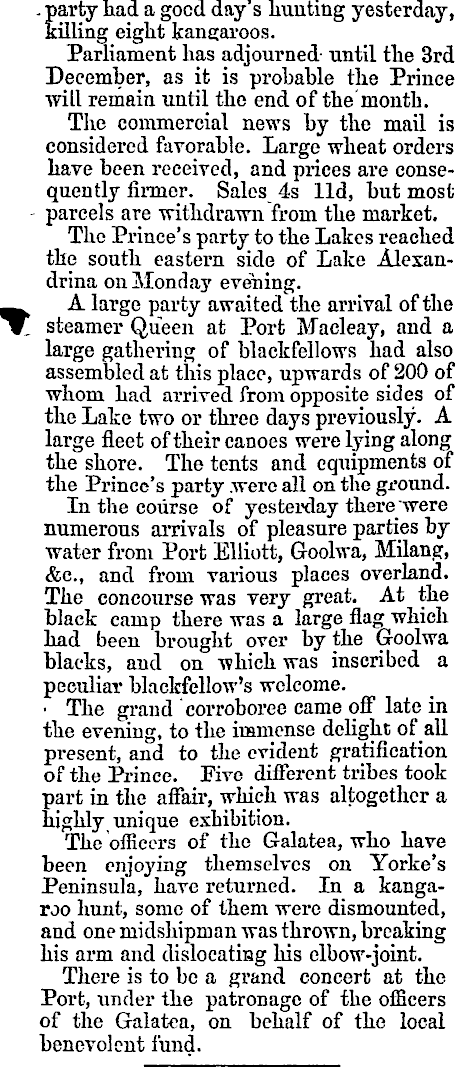 party had a good day's hunting yesterday, killing eight kangaroos.

Parliament has adjourned until the 3rd December, as it is probable the Prince will remain until the end of the month.

The commercial news by the mail is considered favorable. Large wheat orders have been received, and prices are consequently firmer. Sales 4s 11d, but most parcels are withdrawn from the market.

The Prince's party to the Lakes reached the south eastern side of Lake Alexandrina on Monday evening.

A large party awaited the arrival of the steamer Queen at Port Macleay, and a large gathering of blackfellows had also assembled at this place, upwards of 200 of whom had arrived from opposite sides of the Lake two or three days previously. A large fleet of their canoes were lying along the shore. The tents and equipments of the Prince's party were all on the ground.

In the course of yesterday there were numerous arrivals of pleasure parties by water from Port Elliott, Goolwa, Milang, &c., and from various places overland. The concourse was very great. At the black camp there was a large flag which had been brought over by the Goolwa blacks, and on which was inscribed a peculiar blackfellow's welcome.

The grand corroboree came off late in the evening, to the immense delight of all present, and to the evident gratification of the Prince. Five different tribes took part in the affair, which was altogether a highly unique exhibition.

The officers of the Galatea, who have been enjoying themselves on Yorke's Peninsula, have returned. In a kangaroo hunt, some of them were dismounted, and one midshipman was thrown, breaking his arm and dislocating his elbow-joint.

There is to be a grand concert at the Port, under the patronage of the officers of the Galatea, on behalf of the local benevolent fund.